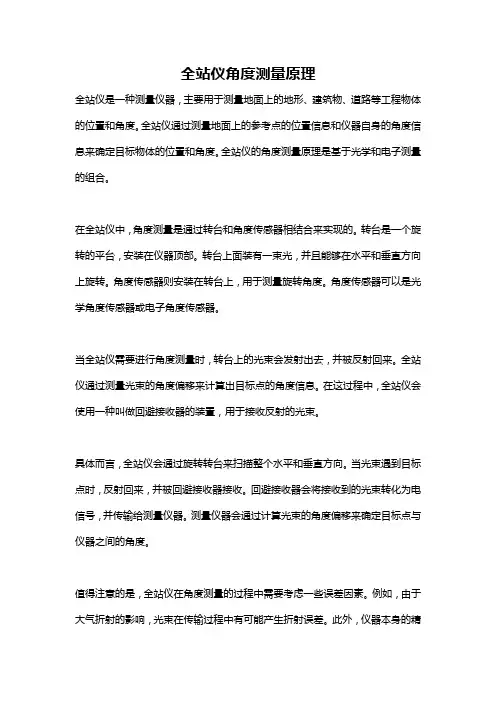 全站仪角度测量原理

全站仪是一种测量仪器，主要用于测量地面上的地形、建筑物、道路等工程物体的位置和角度。全站仪通过测量地面上的参考点的位置信息和仪器自身的角度信息来确定目标物体的位置和角度。全站仪的角度测量原理是基于光学和电子测量的组合。

在全站仪中，角度测量是通过转台和角度传感器相结合来实现的。转台是一个旋转的平台，安装在仪器顶部。转台上面装有一束光，并且能够在水平和垂直方向上旋转。角度传感器则安装在转台上，用于测量旋转角度。角度传感器可以是光学角度传感器或电子角度传感器。

当全站仪需要进行角度测量时，转台上的光束会发射出去，并被反射回来。全站仪通过测量光束的角度偏移来计算出目标点的角度信息。在这过程中，全站仪会使用一种叫做回避接收器的装置，用于接收反射的光束。

具体而言，全站仪会通过旋转转台来扫描整个水平和垂直方向。当光束遇到目标点时，反射回来，并被回避接收器接收。回避接收器会将接收到的光束转化为电信号，并传输给测量仪器。测量仪器会通过计算光束的角度偏移来确定目标点与仪器之间的角度。

值得注意的是，全站仪在角度测量的过程中需要考虑一些误差因素。例如，由于大气折射的影响，光束在传输过程中有可能产生折射误差。此外，仪器本身的精